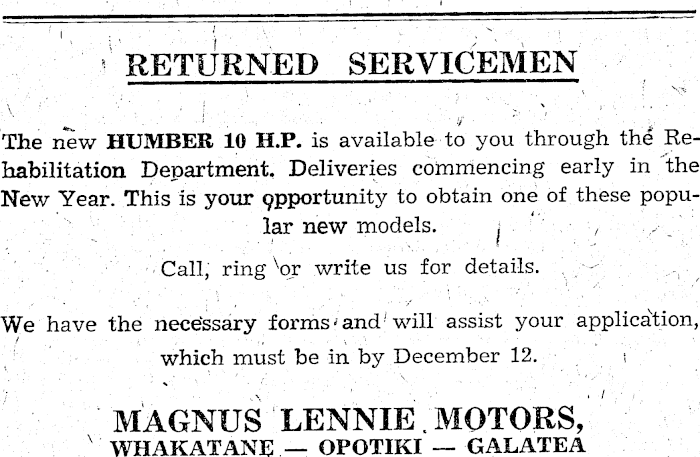 RETURNED SERVICEMEN

The new HUMBER 10 H.P. is available to you through the Rehabilitation Department. Deliveries commencing early in the New Year. This is your opportunity to obtain one of these popular new models.

Call, ring or write us for details.

We have the necessary forms and will assist your application, which must be in by December 12.

MAGNUS LENNIE MOTORS,
WHAKATANE — OPOTIKI — GALATEA